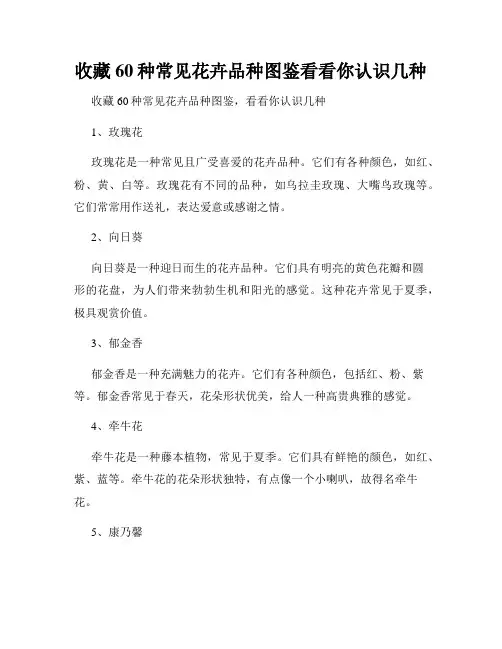 收藏 60 种常见花卉品种图鉴看看你认识几种

收藏 60 种常见花卉品种图鉴，看看你认识几种

1、玫瑰花

玫瑰花是一种常见且广受喜爱的花卉品种。它们有各种颜色，如红、粉、黄、白等。玫瑰花有不同的品种，如乌拉圭玫瑰、大嘴鸟玫瑰等。它们常常用作送礼，表达爱意或感谢之情。

2、向日葵

向日葵是一种迎日而生的花卉品种。它们具有明亮的黄色花瓣和圆形的花盘，为人们带来勃勃生机和阳光的感觉。这种花卉常见于夏季，极具观赏价值。

3、郁金香

郁金香是一种充满魅力的花卉。它们有各种颜色，包括红、粉、紫等。郁金香常见于春天，花朵形状优美，给人一种高贵典雅的感觉。

4、牵牛花

牵牛花是一种藤本植物，常见于夏季。它们具有鲜艳的颜色，如红、紫、蓝等。牵牛花的花朵形状独特，有点像一个小喇叭，故得名牵牛花。

5、康乃馨